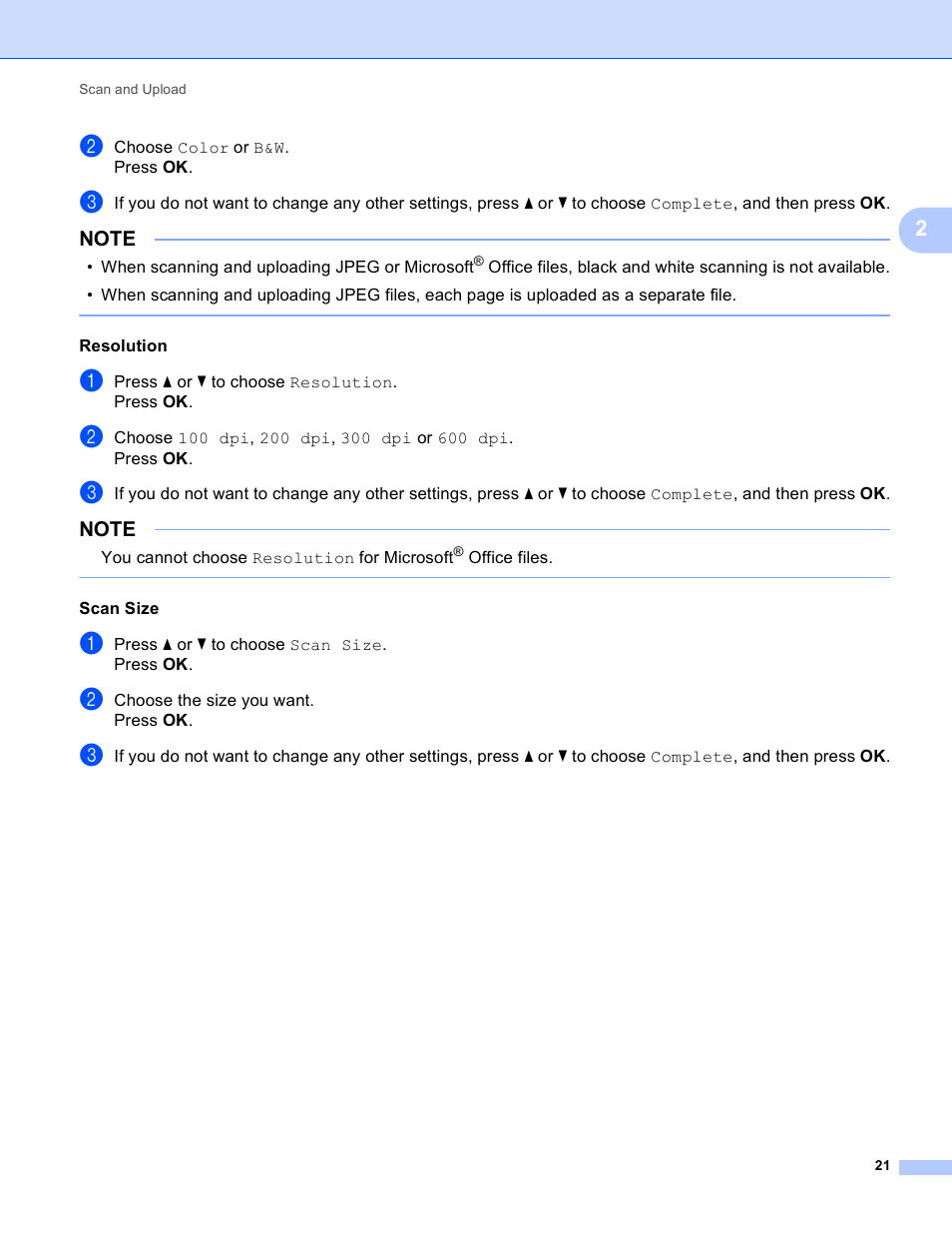 Scan and Upload

2 Choose Color or B&W.
Press OK.

3 If you do not want to change any other settings, press ▲ or ▼ to choose Complete, and then press OK.

2

NOTE

• When scanning and uploading JPEG or Microsoft® Office files, black and white scanning is not available.

• When scanning and uploading JPEG files, each page is uploaded as a separate file.

Resolution

1 Press ▲ or ▼ to choose Resolution.
Press OK.

2 Choose 100 dpi, 200 dpi, 300 dpi or 600 dpi.
Press OK.

3 If you do not want to change any other settings, press ▲ or ▼ to choose Complete, and then press OK.

NOTE

You cannot choose Resolution for Microsoft® Office files.

Scan Size

1 Press ▲ or ▼ to choose Scan Size.
Press OK.

2 Choose the size you want.
Press OK.

3 If you do not want to change any other settings, press ▲ or ▼ to choose Complete, and then press OK.

21